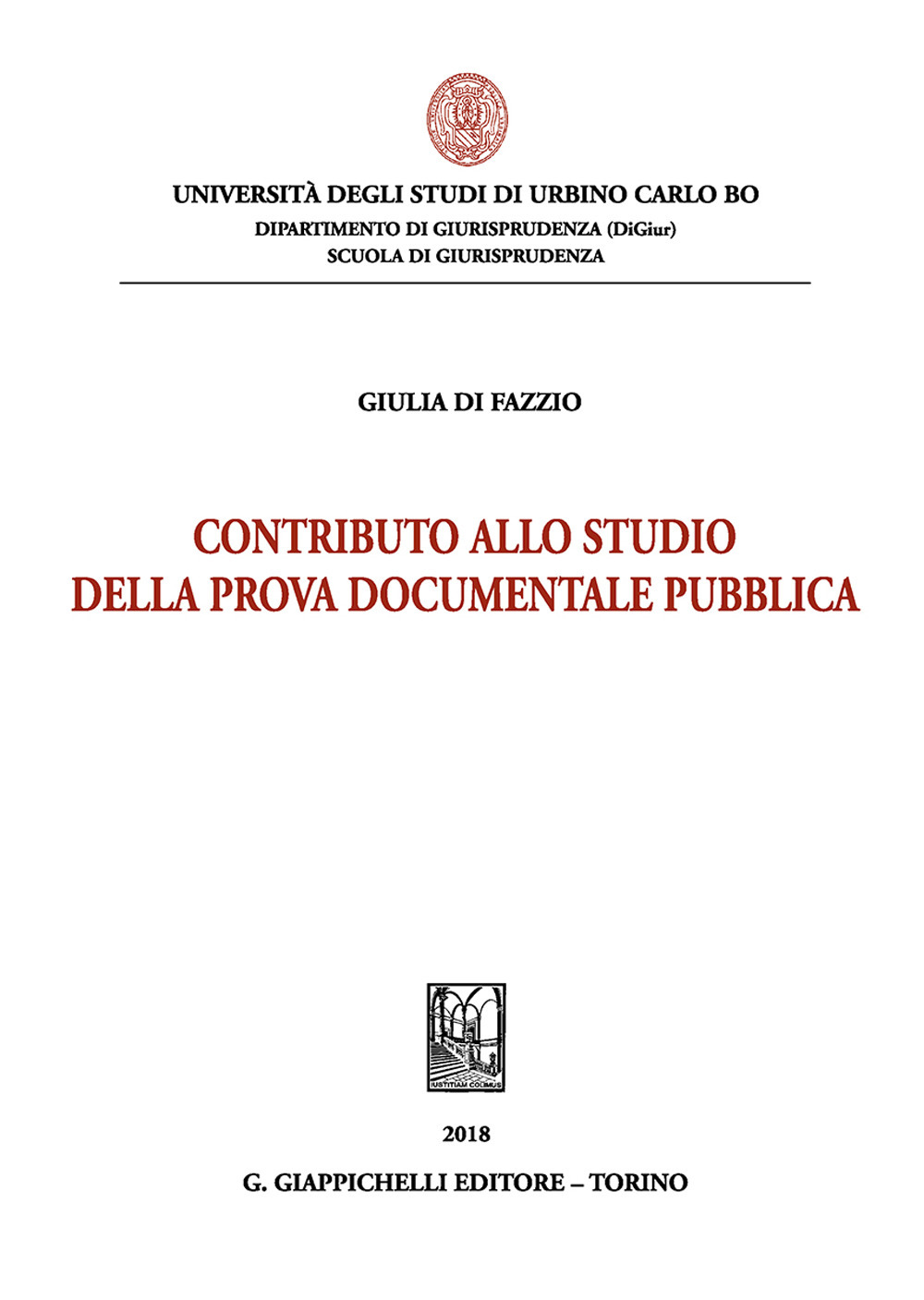 UNIVERSITÀ DEGLI STUDI DI URBINO CARLO BO
DIPARTIMENTO DI GIURISPRUDENZA (DiGiur)
SCUOLA DI GIURISPRUDENZA

GIULIA DI FAZZIO

CONTRIBUTO ALLO STUDIO
DELLA PROVA DOCUMENTALE PUBBLICA

IUSTITIAM COLIMUS

2018
G. GIAPPICHELLI EDITORE – TORINO